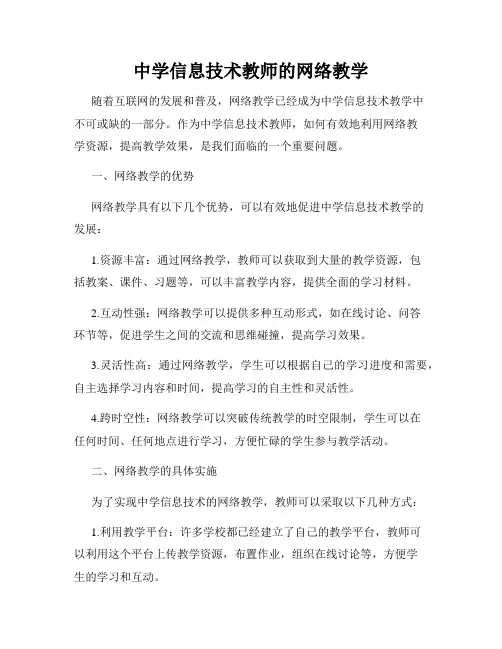 中学信息技术教师的网络教学

随着互联网的发展和普及，网络教学已经成为中学信息技术教学中不可或缺的一部分。作为中学信息技术教师，如何有效地利用网络教学资源，提高教学效果，是我们面临的一个重要问题。

一、网络教学的优势

网络教学具有以下几个优势，可以有效地促进中学信息技术教学的发展：

1.资源丰富：通过网络教学，教师可以获取到大量的教学资源，包括教案、课件、习题等，可以丰富教学内容，提供全面的学习材料。

2.互动性强：网络教学可以提供多种互动形式，如在线讨论、问答环节等，促进学生之间的交流和思维碰撞，提高学习效果。

3.灵活性高：通过网络教学，学生可以根据自己的学习进度和需要，自主选择学习内容和时间，提高学习的自主性和灵活性。

4.跨时空性：网络教学可以突破传统教学的时空限制，学生可以在任何时间、任何地点进行学习，方便忙碌的学生参与教学活动。

二、网络教学的具体实施

为了实现中学信息技术的网络教学，教师可以采取以下几种方式：

1.利用教学平台：许多学校都已经建立了自己的教学平台，教师可以利用这个平台上传教学资源，布置作业，组织在线讨论等，方便学生的学习和互动。